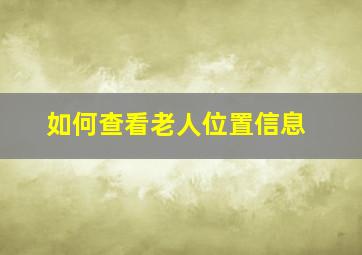 如何查看老人位置信息